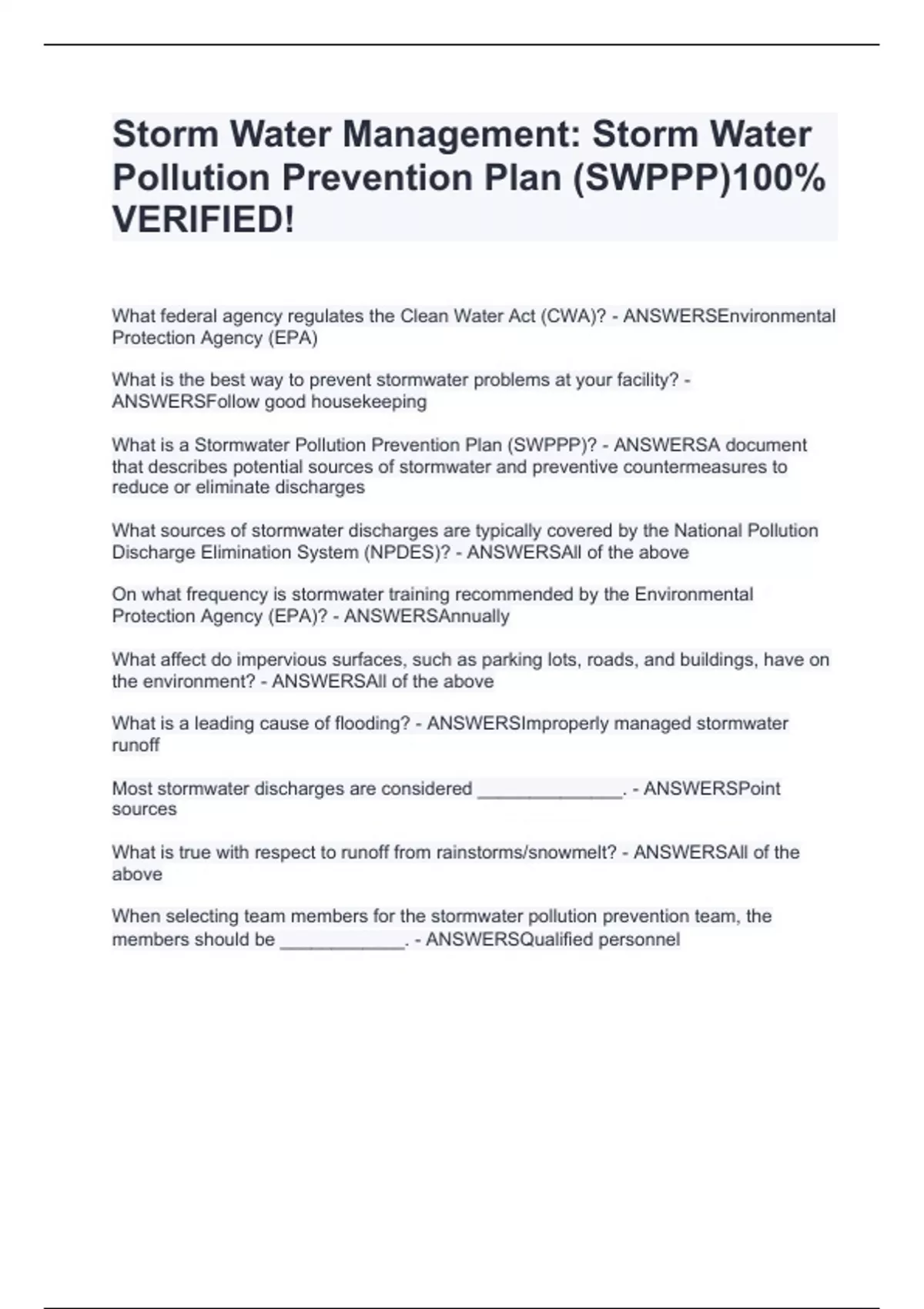 Storm Water Management: Storm Water Pollution Prevention Plan (SWPPP)100% VERIFIED!

What federal agency regulates the Clean Water Act (CWA)? - ANSWERSEnvironmental Protection Agency (EPA)

What is the best way to prevent stormwater problems at your facility? - ANSWERSFollow good housekeeping

What is a Stormwater Pollution Prevention Plan (SWPPP)? - ANSWERSA document that describes potential sources of stormwater and preventive countermeasures to reduce or eliminate discharges

What sources of stormwater discharges are typically covered by the National Pollution Discharge Elimination System (NPDES)? - ANSWERSAll of the above

On what frequency is stormwater training recommended by the Environmental Protection Agency (EPA)? - ANSWERSAnnually

What affect do impervious surfaces, such as parking lots, roads, and buildings, have on the environment? - ANSWERSAll of the above

What is a leading cause of flooding? - ANSWERSImproperly managed stormwater runoff

Most stormwater discharges are considered ____. - ANSWERSPoint sources

What is true with respect to runoff from rainstorms/snowmelt? - ANSWERSAll of the above

When selecting team members for the stormwater pollution prevention team, the members should be ____. - ANSWERSQualified personnel